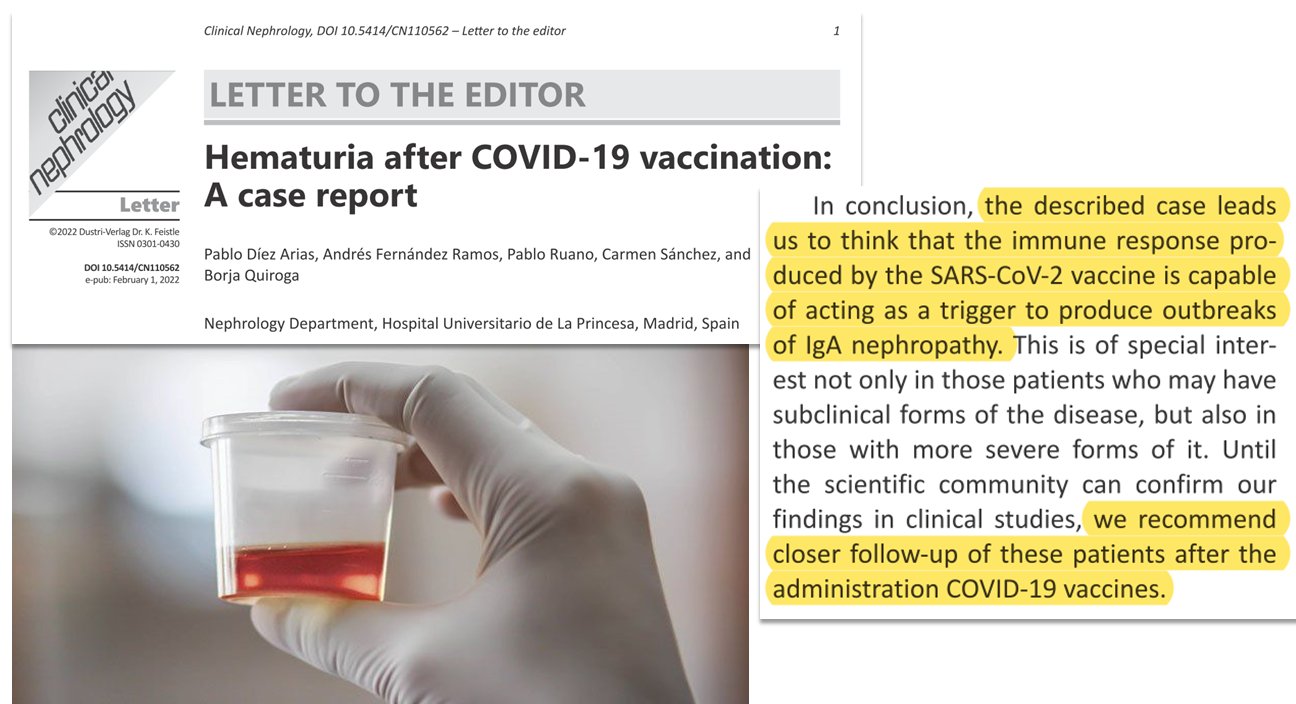 Clinical Nephrology, DOI 10.5414/CN110562 – Letter to the editor

1

clinical nephrology

Letter

©2022 Dustri-Verlag Dr. K. Feistle
ISSN 0301-0430

DOI 10.5414/CN110562
e-pub: February 1, 2022

LETTER TO THE EDITOR

Hematuria after COVID-19 vaccination: A case report

Pablo Díez Arias, Andrés Fernández Ramos, Pablo Ruano, Carmen Sánchez, and Borja Quiroga

Nephrology Department, Hospital Universitario de La Princesa, Madrid, Spain

In conclusion, the described case leads us to think that the immune response produced by the SARS-CoV-2 vaccine is capable of acting as a trigger to produce outbreaks of IgA nephropathy. This is of special interest not only in those patients who may have subclinical forms of the disease, but also in those with more severe forms of it. Until the scientific community can confirm our findings in clinical studies, we recommend closer follow-up of these patients after the administration COVID-19 vaccines.